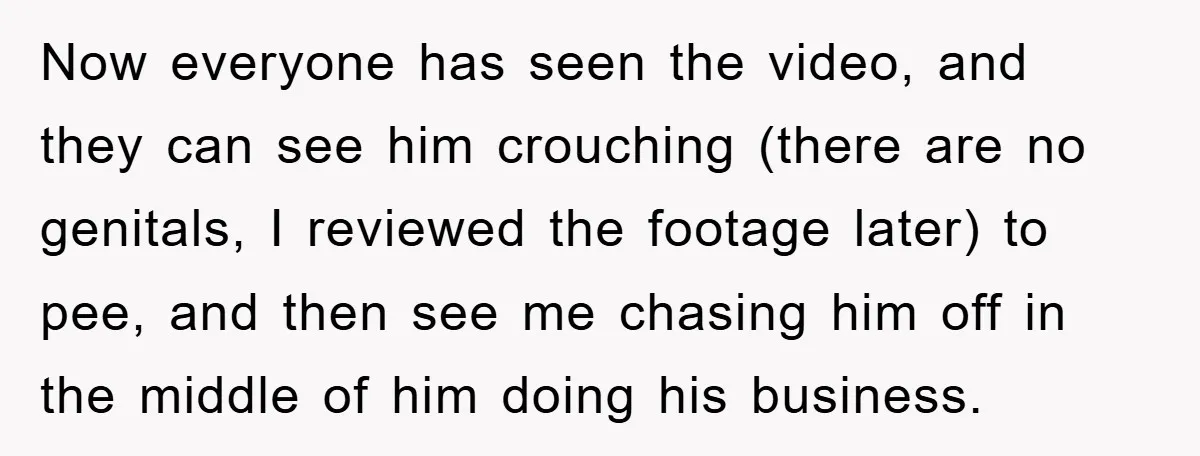 Now everyone has seen the video, and they can see him crouching (there are no genitals, I reviewed the footage later) to pee, and then see me chasing him off in the middle of him doing his business.